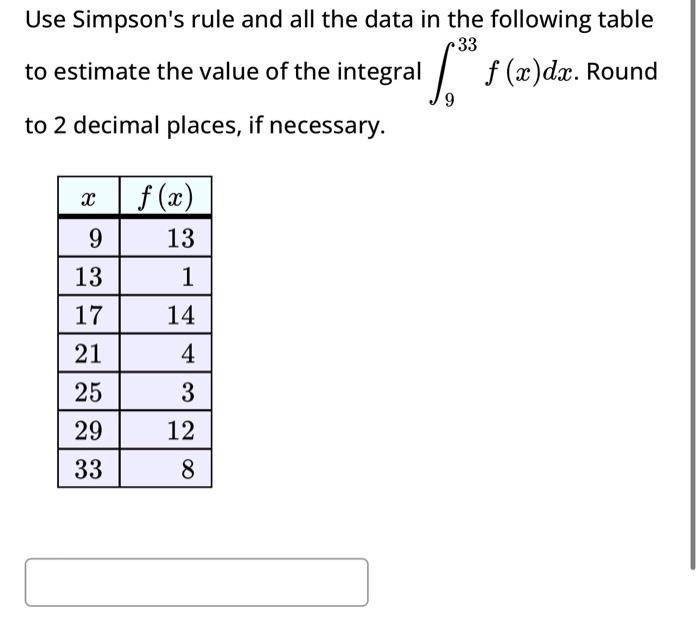 Use Simpson's rule and all the data in the following table to estimate the value of the integral $\int_{9}^{33} f(x)dx$. Round to 2 decimal places, if necessary.

| $x$ | $f(x)$ |
|---|---|
| 9 | 13 |
| 13 | 1 |
| 17 | 14 |
| 21 | 4 |
| 25 | 3 |
| 29 | 12 |
| 33 | 8 |